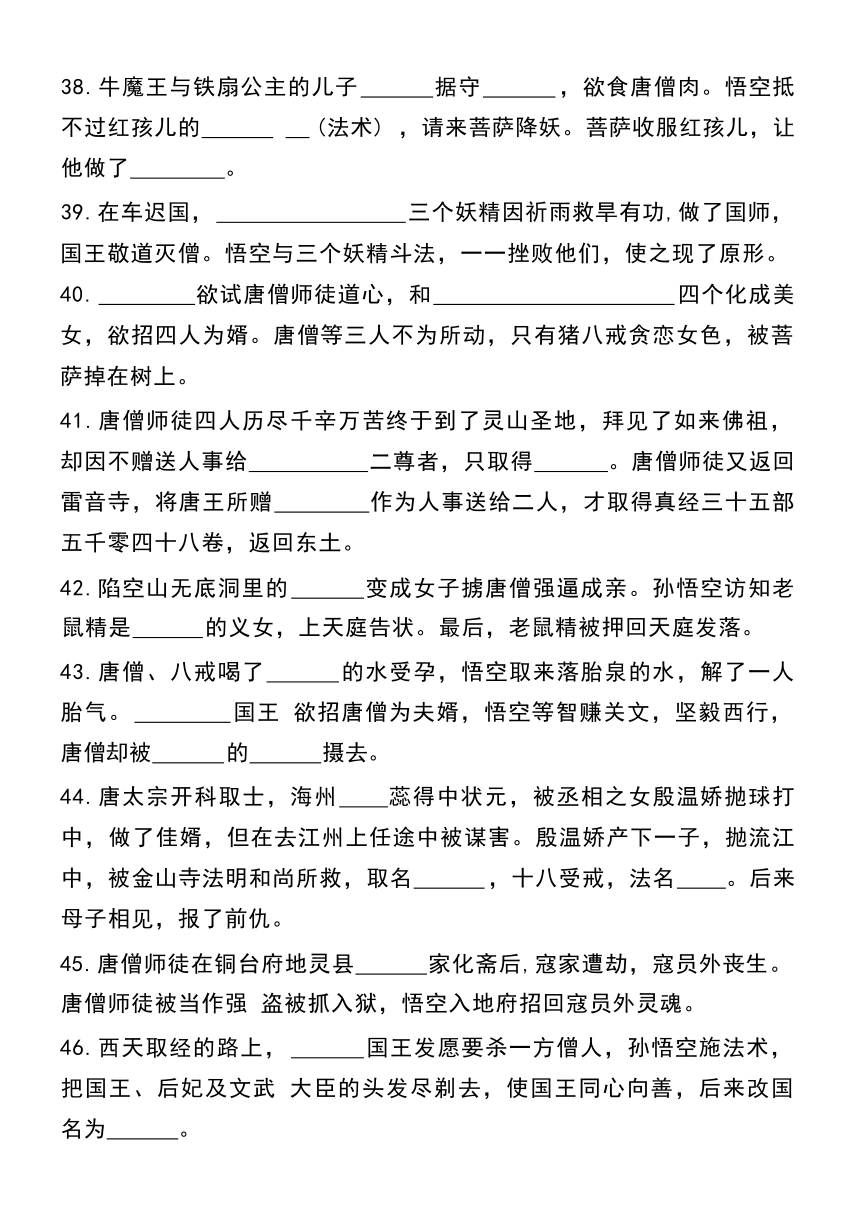 38.牛魔王与铁扇公主的儿子______据守______，欲食唐僧肉。悟空抵不过红孩儿的______ __（法术），请来菩萨降妖。菩萨收服红孩儿，让他做了________。

39.在车迟国，________________三个妖精因祈雨救旱有功,做了国师，国王敬道灭僧。悟空与三个妖精斗法，一一挫败他们，使之现了原形。

40.________欲试唐僧师徒道心，和____________________四个化成美女，欲招四人为婿。唐僧等三人不为所动，只有猪八戒贪恋女色，被菩萨掉在树上。

41.唐僧师徒四人历尽千辛万苦终于到了灵山圣地，拜见了如来佛祖，却因不赠送人事给__________二尊者，只取得______。唐僧师徒又返回雷音寺，将唐王所赠________作为人事送给二人，才取得真经三十五部五千零四十八卷，返回东土。

42.陷空山无底洞里的______变成女子掳唐僧强逼成亲。孙悟空访知老鼠精是______的义女，上天庭告状。最后，老鼠精被押回天庭发落。

43.唐僧、八戒喝了______的水受孕，悟空取来落胎泉的水，解了一人胎气。________国王 欲招唐僧为夫婿，悟空等智赚关文，坚毅西行，唐僧却被______的______摄去。

44.唐太宗开科取士，海州____蕊得中状元，被丞相之女殷温娇抛球打中，做了佳婿，但在去江州上任途中被谋害。殷温娇产下一子，抛流江中，被金山寺法明和尚所救，取名______，十八受戒，法名____。后来母子相见，报了前仇。

45.唐僧师徒在铜台府地灵县______家化斋后,寇家遭劫，寇员外丧生。唐僧师徒被当作强 盗被抓入狱，悟空入地府招回寇员外灵魂。

46.西天取经的路上，______国王发愿要杀一方僧人，孙悟空施法术，把国王、后妃及文武 大臣的头发尽剃去，使国王同心向善，后来改国名为______。